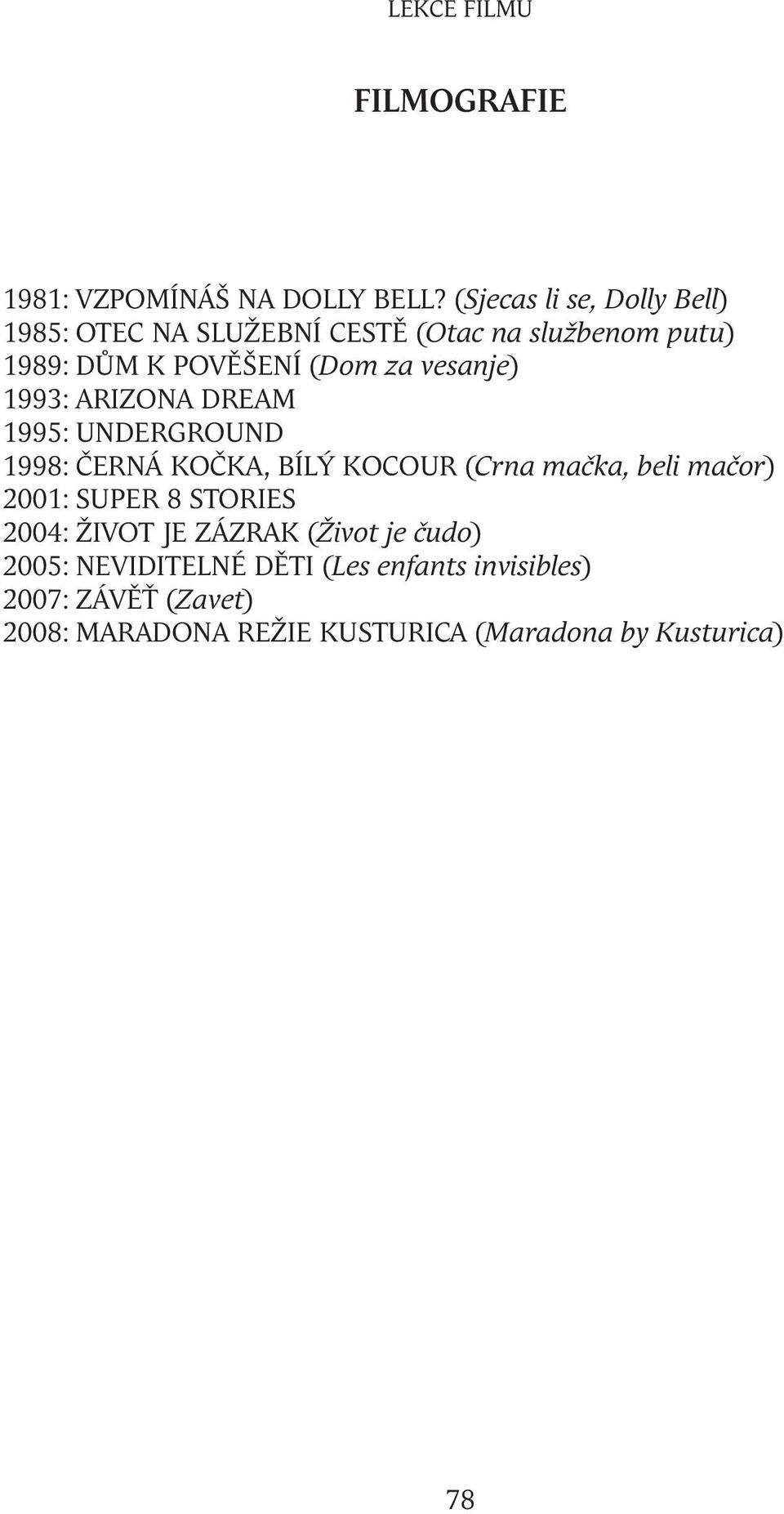 LEKCE FILMU

FILMOGRAFIE

1981: VZPOMÍNÁŠ NA DOLLY BELL? (Sjecas li se, Dolly Bell)
1985: OTEC NA SLUŽEBNÍ CESTĚ (Otac na službenom putu)
1989: DŮM K POVĚŠENÍ (Dom za vesanje)
1993: ARIZONA DREAM
1995: UNDERGROUND
1998: ČERNÁ KOČKA, BÍLÝ KOCOUR (Crna mačka, beli mačor)
2001: SUPER 8 STORIES
2004: ŽIVOT JE ZÁZRAK (Život je čudo)
2005: NEVIDITELNÉ DĚTI (Les enfants invisibles)
2007: ZÁVĚŤ (Zavet)
2008: MARADONA REŽIE KUSTURICA (Maradona by Kusturica)

78